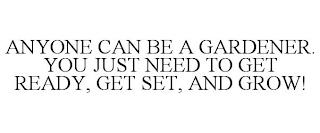 ANYONE CAN BE A GARDENER. YOU JUST NEED TO GET READY, GET SET, AND GROW!